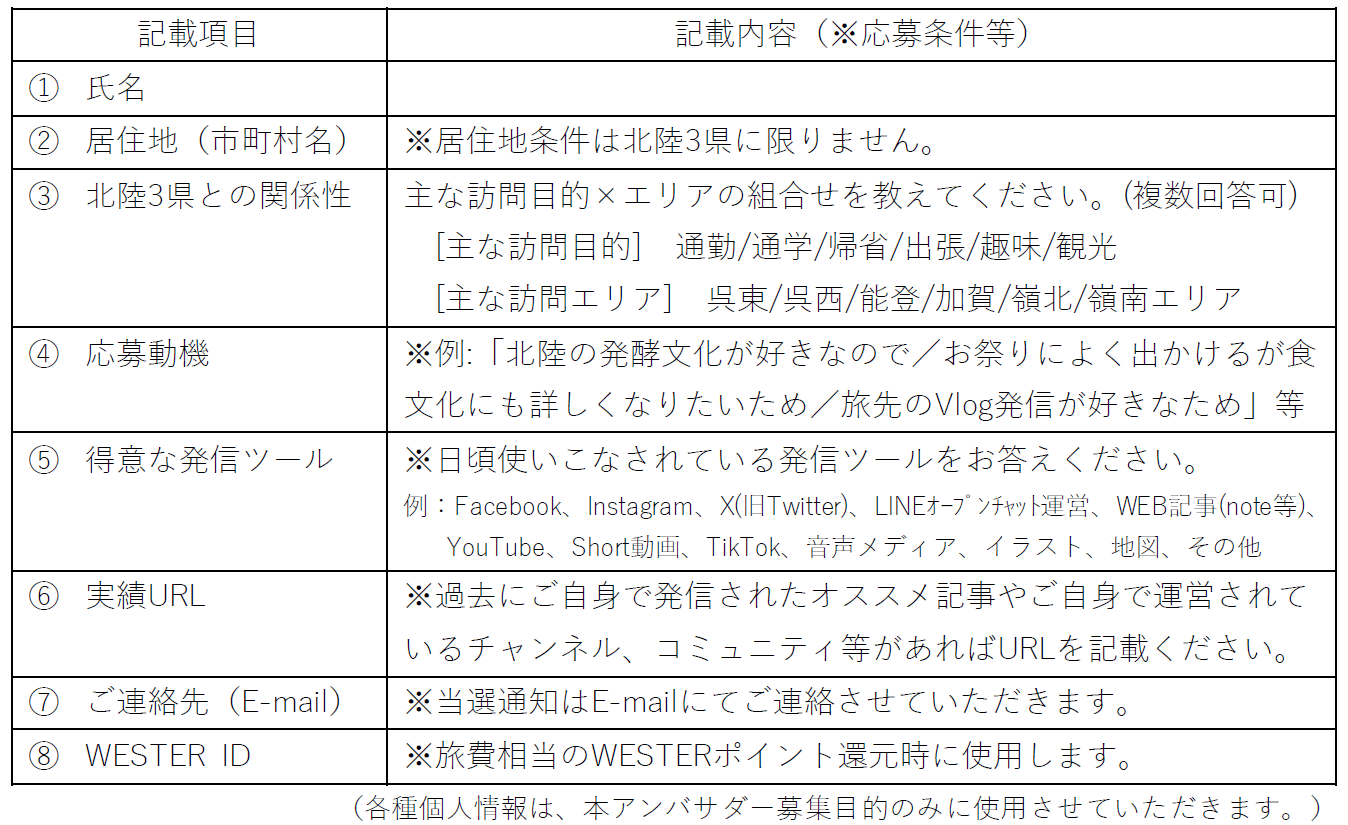 | 記載項目 | 記載内容（※応募条件等） |
|---|---|
| ① 氏名 | |
| ② 居住地（市町村名） | ※居住地条件は北陸3県に限りません。 |
| ③ 北陸3県との関係性 | 主な訪問目的×エリアの組合せを教えてください。(複数回答可) [主な訪問目的] 通勤/通学/帰省/出張/趣味/観光 [主な訪問エリア] 呉東/呉西/能登/加賀/嶺北/嶺南エリア |
| ④ 応募動機 | ※例:「北陸の発酵文化が好きなので／お祭りによく出かけるが食文化にも詳しくなりたいため／旅先のVlog発信が好きなため」等 |
| ⑤ 得意な発信ツール | ※日頃使いこなされている発信ツールをお答えください。 例：Facebook、Instagram、X(旧Twitter)、LINEオープンチャット運営、WEB記事(note等)、YouTube、Short動画、TikTok、音声メディア、イラスト、地図、その他 |
| ⑥ 実績URL | ※過去にご自身で発信されたオススメ記事やご自身で運営されているチャンネル、コミュニティ等があればURLを記載ください。 |
| ⑦ ご連絡先（E-mail） | ※当選通知はE-mailにてご連絡させていただきます。 |
| ⑧ WESTER ID | ※旅費相当のWESTERポイント還元時に使用します。 |

（各種個人情報は、本アンバサダー募集目的のみに使用させていただきます。）